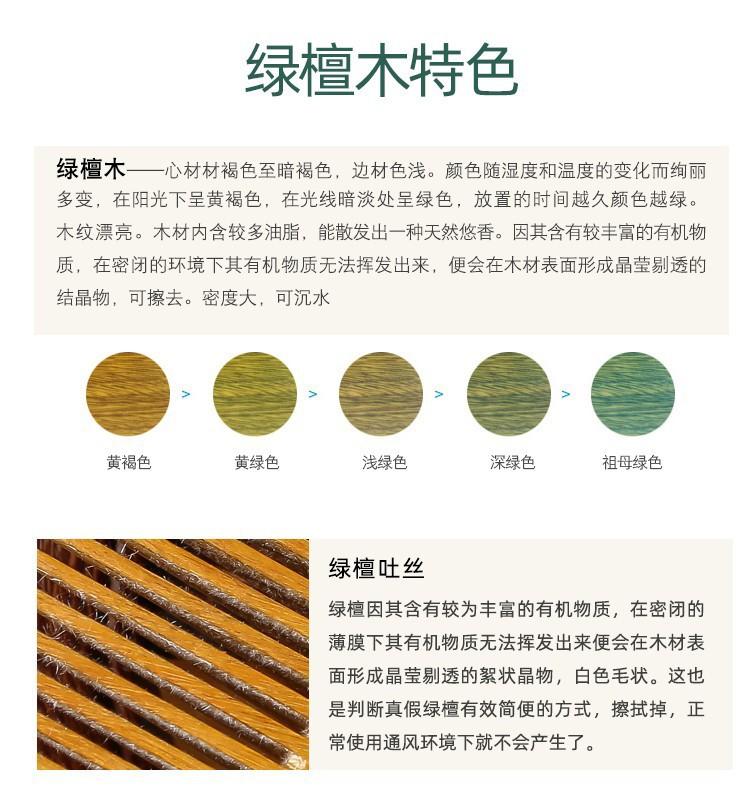 绿檀木特色

绿檀木——心材材褐色至暗褐色，边材色浅。颜色随湿度和温度的变化而绚丽多变，在阳光下呈黄褐色，在光线暗淡处呈绿色，放置的时间越久颜色越绿。木纹漂亮。木材内含较多油脂，能散发出一种天然悠香。因其含有较丰富的有机物质，在密闭的环境下其有机物质无法挥发出来，便会在木材表面形成晶莹剔透的结晶物，可擦去。密度大，可沉水

黄褐色 > 黄绿色 > 浅绿色 > 深绿色 > 祖母绿色

绿檀吐丝

绿檀因其含有较为丰富的有机物质，在密闭的薄膜下其有机物质无法挥发出来便会在木材表面形成晶莹剔透的絮状晶物，白色毛状。这也是判断真假绿檀有效简便的方式，擦拭掉，正常使用通风环境下就不会产生了。